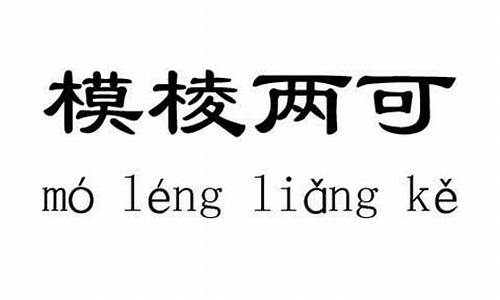 模棱两可

mó léng liǎng kě